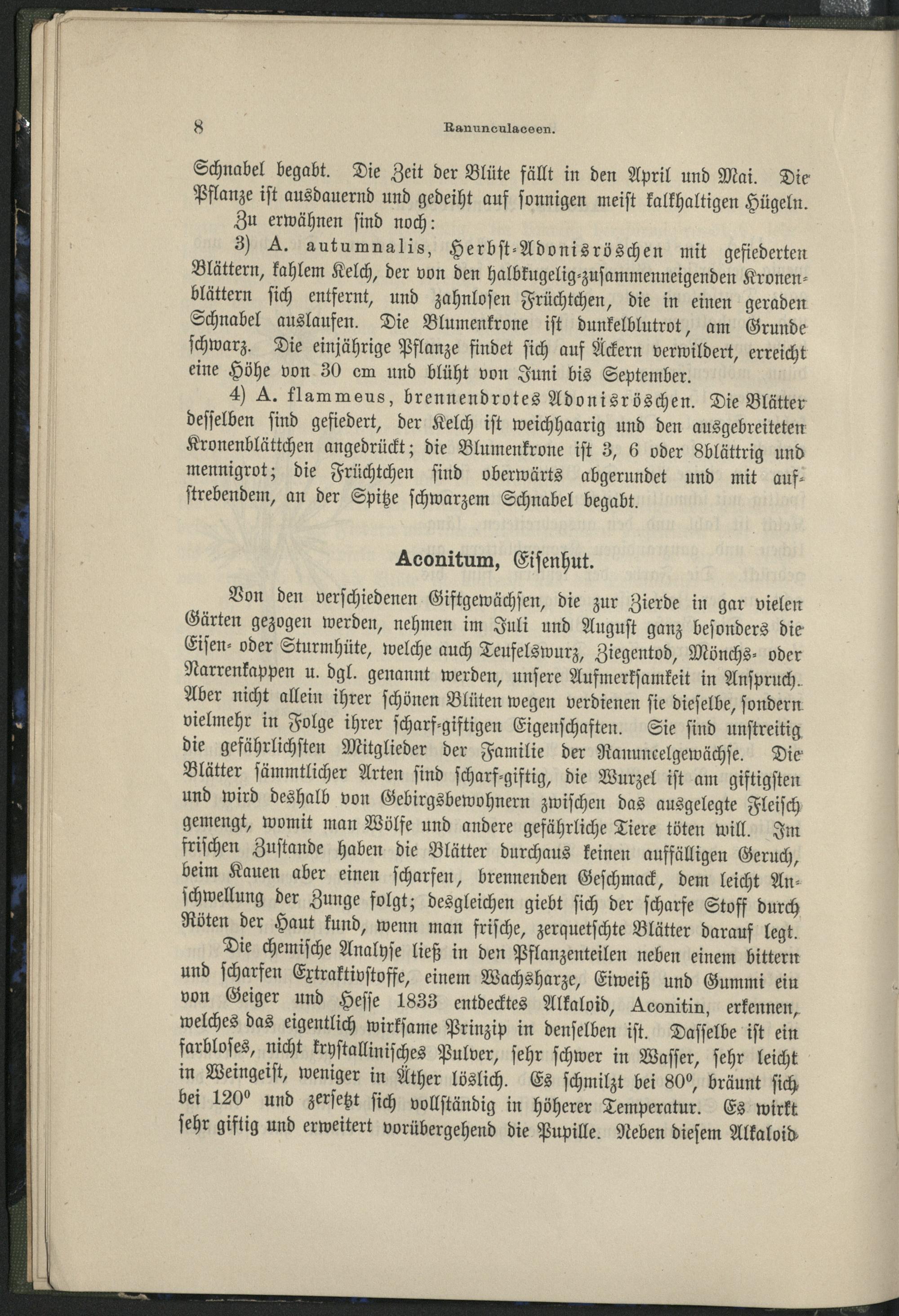 8 Ranunculaceen.

Schnabel begabt. Die Zeit der Blüte fällt in den April und Mai. Die Pflanze ist ausdauernd und gedeiht auf sonnigen meist kalkhaltigen Hügeln.

Zu erwähnen sind noch:

3) A. autumnalis, Herbst-Adonisröschen mit gefiederten Blättern, kahlem Kelch, der von den halbkugelig-zusammenneigenden Kronenblättern sich entfernt, und zahnlosen Früchtchen, die in einen geraden Schnabel auslaufen. Die Blumenkrone ist dunkelblutrot, am Grunde schwarz. Die einjährige Pflanze findet sich auf Äckern verwildert, erreicht eine Höhe von 30 cm und blüht von Juni bis September.

4) A. flammeus, brennendrotes Adonisröschen. Die Blätter desselben sind gefiedert, der Kelch ist weichhaarig und den ausgebreiteten Kronenblättchen angedrückt; die Blumenkrone ist 3, 6 oder 8blättrig und mennigrot; die Früchtchen sind oberwärts abgerundet und mit aufstrebendem, an der Spitze schwarzem Schnabel begabt.

Aconitum, Eisenhut.

Von den verschiedenen Giftgewächsen, die zur Zierde in gar vielen Gärten gezogen werden, nehmen im Juli und August ganz besonders die Eisen- oder Sturmhüte, welche auch Teufelswurz, Ziegentod, Mönchs- oder Narrenkappen u. dgl. genannt werden, unsere Aufmerksamkeit in Anspruch. Aber nicht allein ihrer schönen Blüten wegen verdienen sie dieselbe, sondern vielmehr in Folge ihrer scharf-giftigen Eigenschaften. Sie sind unstreitig die gefährlichsten Mitglieder der Familie der Ranuncelgewächse. Die Blätter sämmtlicher Arten sind scharf-giftig, die Wurzel ist am giftigsten und wird deshalb von Gebirgsbewohnern zwischen das ausgelegte Fleisch gemengt, womit man Wölfe und andere gefährliche Tiere töten will. Im frischen Zustande haben die Blätter durchaus keinen auffälligen Geruch, beim Kauen aber einen scharfen, brennenden Geschmack, dem leicht Anschwellung der Zunge folgt; desgleichen giebt sich der scharfe Stoff durch Röten der Haut kund, wenn man frische, zerquetschte Blätter darauf legt.

Die chemische Analyse ließ in den Pflanzenteilen neben einem bittern und scharfen Extraktivstoffe, einem Wachsharze, Eiweiß und Gummi ein von Geiger und Hesse 1833 entdecktes Alkaloid, Aconitin, erkennen, welches das eigentlich wirksame Prinzip in denselben ist. Dasselbe ist ein farbloses, nicht krystallinisches Pulver, sehr schwer in Wasser, sehr leicht in Weingeist, weniger in Äther löslich. Es schmilzt bei 80°, bräunt sich bei 120° und zersetzt sich vollständig in höherer Temperatur. Es wirkt sehr giftig und erweitert vorübergehend die Pupille. Neben diesem Alkaloid